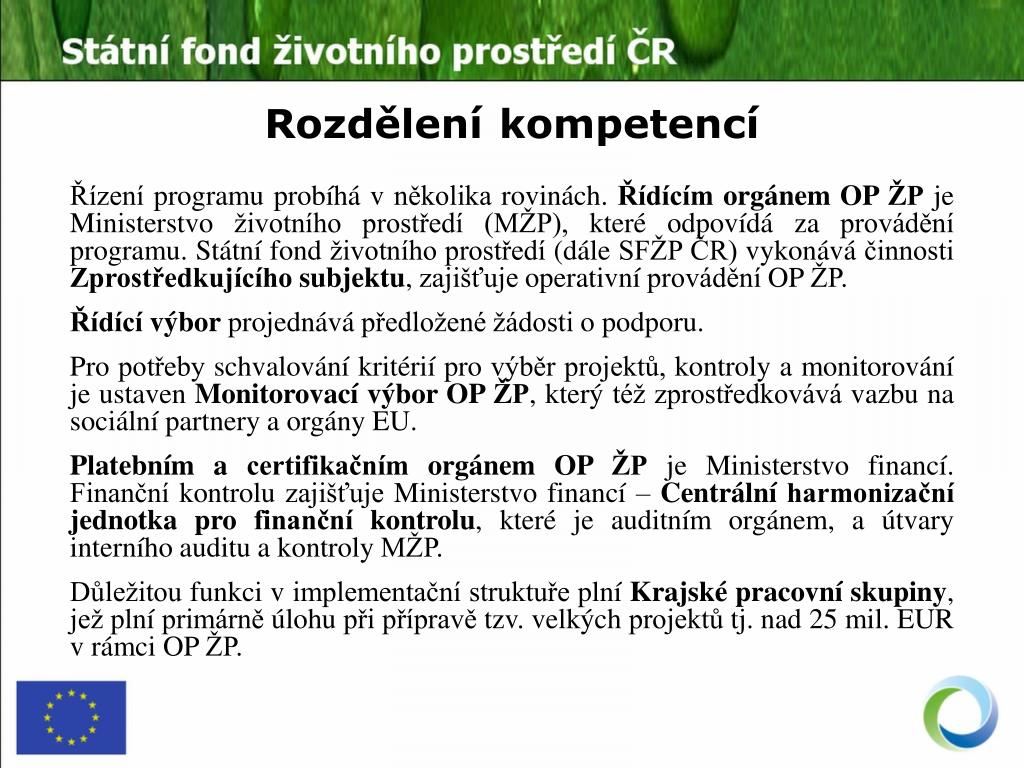 Státní fond životního prostředí ČR

Rozdělení kompetencí

Řízení programu probíhá v několika rovinách. Řídícím orgánem OP ŽP je Ministerstvo životního prostředí (MŽP), které odpovídá za provádění programu. Státní fond životního prostředí (dále SFŽP ČR) vykonává činnosti Zprostředkujícího subjektu, zajišťuje operativní provádění OP ŽP.

Řídící výbor projednává předložené žádosti o podporu.

Pro potřeby schvalování kritérií pro výběr projektů, kontroly a monitorování je ustaven Monitorovací výbor OP ŽP, který též zprostředkovává vazbu na sociální partnery a orgány EU.

Platebním a certifikačním orgánem OP ŽP je Ministerstvo financí. Finanční kontrolu zajišťuje Ministerstvo financí – Centrální harmonizační jednotka pro finanční kontrolu, které je auditním orgánem, a útvary interního auditu a kontroly MŽP.

Důležitou funkci v implementační struktuře plní Krajské pracovní skupiny, jež plní primárně úlohu při přípravě tzv. velkých projektů tj. nad 25 mil. EUR v rámci OP ŽP.